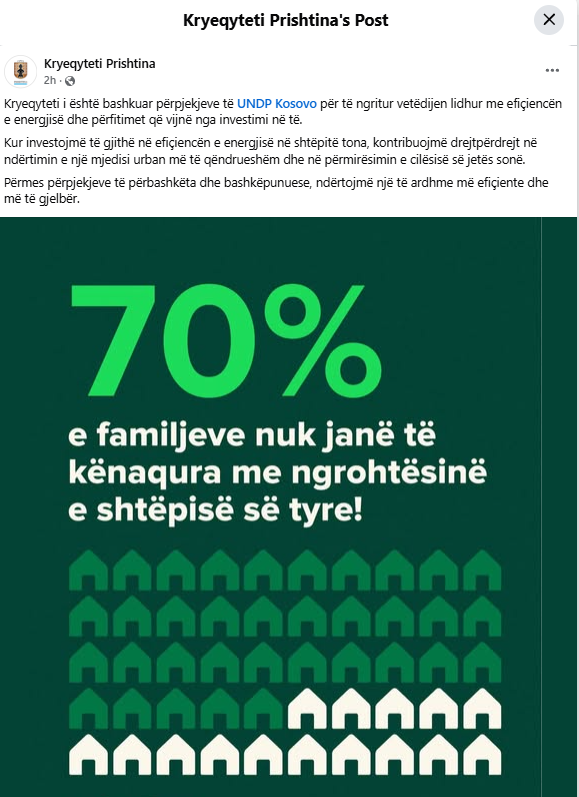 Kryeqyteti Prishtina's Post

Kryeqyteti Prishtina
2h ·

Kryeqyteti i është bashkuar përpjekjeve të UNDP Kosovo për të ngritur vetëdijen lidhur me efiçiencën e energjisë dhe përfitimet që vijnë nga investimi në të.

Kur investojmë të gjithë në efiçiencën e energjisë në shtëpitë tona, kontribuojmë drejtpërdrejt në ndërtimin e një mjedisi urban më të qëndrueshëm dhe në përmirësimin e cilësisë së jetës sonë.

Përmes përpjekjeve të përbashkëta dhe bashkëpunuese, ndërtojmë një të ardhme më efiçiente dhe më të gjelbër.

70%

e familjeve nuk janë të kënaqura me ngrohtësinë e shtëpisë së tyre!